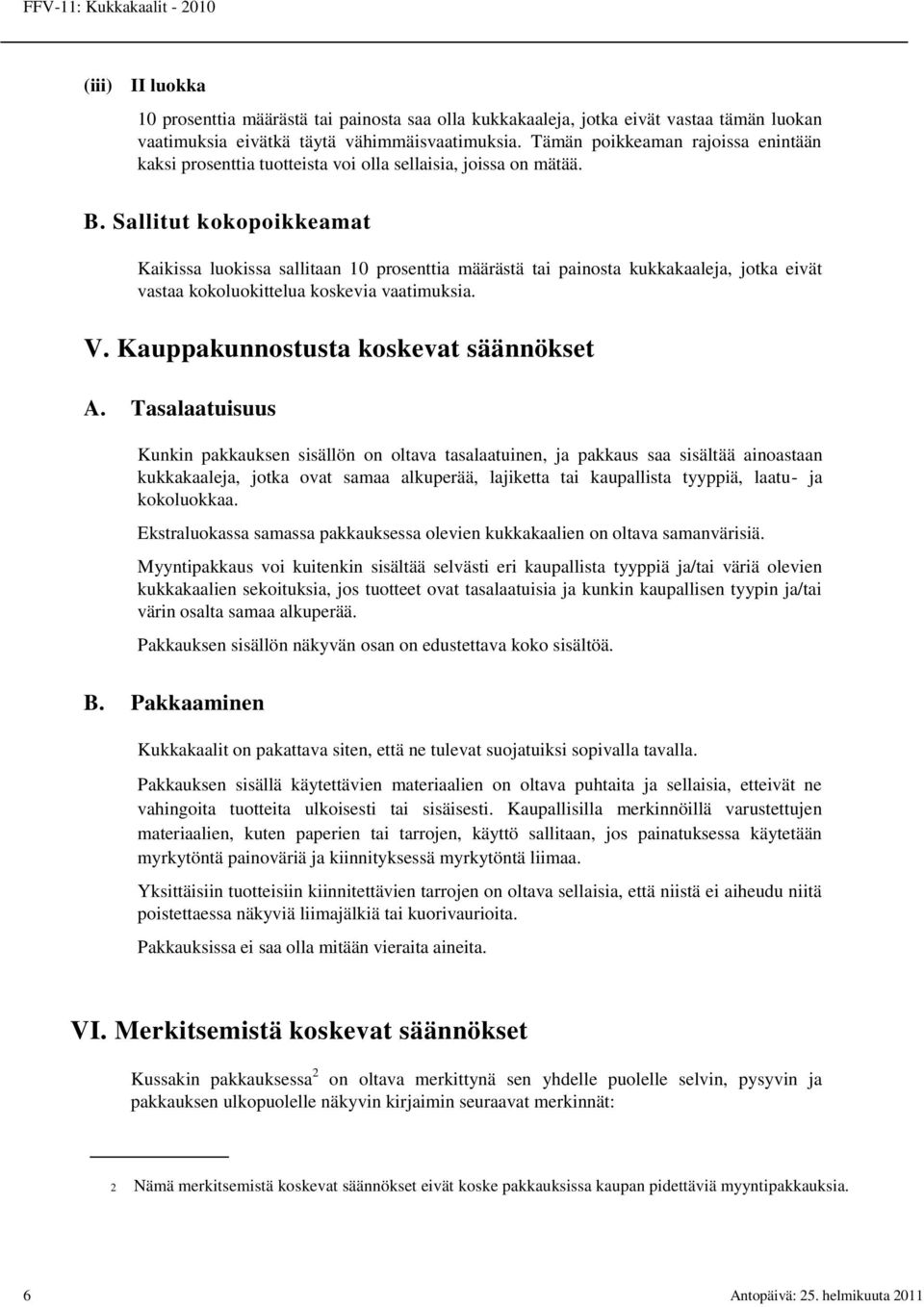 FFV-11: Kukkakaalit - 2010

(iii) II luokka

10 prosenttia määrästä tai painosta saa olla kukkakaaleja, jotka eivät vastaa tämän luokan vaatimuksia eivätkä täytä vähimmäisvaatimuksia. Tämän poikkeaman rajoissa enintään kaksi prosenttia tuotteista voi olla sellaisia, joissa on mätää.

B. Sallitut kokopoikkeamat

Kaikissa luokissa sallitaan 10 prosenttia määrästä tai painosta kukkakaaleja, jotka eivät vastaa kokoluokittelua koskevia vaatimuksia.

V. Kauppakunnostusta koskevat säännökset

A. Tasalaatuisuus

Kunkin pakkauksen sisällön on oltava tasalaatuinen, ja pakkaus saa sisältää ainoastaan kukkakaaleja, jotka ovat samaa alkuperää, lajiketta tai kaupallista tyyppiä, laatu- ja kokoluokkaa.

Ekstraluokassa samassa pakkauksessa olevien kukkakaalien on oltava samanvärisiä.

Myyntipakkaus voi kuitenkin sisältää selvästi eri kaupallista tyyppiä ja/tai väriä olevien kukkakaalien sekoituksia, jos tuotteet ovat tasalaatuisia ja kunkin kaupallisen tyypin ja/tai värin osalta samaa alkuperää.

Pakkauksen sisällön näkyvän osan on edustettava koko sisältöä.

B. Pakkaaminen

Kukkakaalit on pakattava siten, että ne tulevat suojatuiksi sopivalla tavalla.

Pakkauksen sisällä käytettävien materiaalien on oltava puhtaita ja sellaisia, etteivät ne vahingoita tuotteita ulkoisesti tai sisäisesti. Kaupallisilla merkinnöillä varustettujen materiaalien, kuten paperien tai tarrojen, käyttö sallitaan, jos painatuksessa käytetään myrkytöntä painoväriä ja kiinnityksessä myrkytöntä liimaa.

Yksittäisiin tuotteisiin kiinnitettävien tarrojen on oltava sellaisia, että niistä ei aiheudu niitä poistettaessa näkyviä liimajälkiä tai kuorivaurioita.

Pakkauksissa ei saa olla mitään vieraita aineita.

VI. Merkitsemistä koskevat säännökset

Kussakin pakkauksessa$^2$ on oltava merkittynä sen yhdelle puolelle selvin, pysyvin ja pakkauksen ulkopuolelle näkyvin kirjaimin seuraavat merkinnät:

2 Nämä merkitsemistä koskevat säännökset eivät koske pakkauksissa kaupan pidettäviä myyntipakkauksia.

6 Antopäivä: 25. helmikuuta 2011